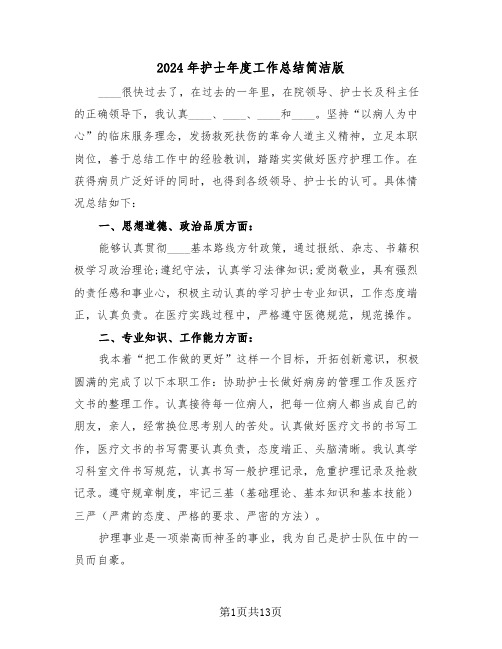 2024年护士年度工作总结简洁版

____很快过去了，在过去的一年里，在院领导、护士长及科主任的正确领导下，我认真____、____、____和____。坚持“以病人为中心”的临床服务理念，发扬救死扶伤的革命人道主义精神，立足本职岗位，善于总结工作中的经验教训，踏踏实实做好医疗护理工作。在获得病员广泛好评的同时，也得到各级领导、护士长的认可。具体情况总结如下：

一、思想道德、政治品质方面：

能够认真贯彻____基本路线方针政策，通过报纸、杂志、书籍积极学习政治理论;遵纪守法，认真学习法律知识;爱岗敬业，具有强烈的责任感和事业心，积极主动认真的学习护士专业知识，工作态度端正，认真负责。在医疗实践过程中，严格遵守医德规范，规范操作。

二、专业知识、工作能力方面：

我本着“把工作做的更好”这样一个目标，开拓创新意识，积极圆满的完成了以下本职工作：协助护士长做好病房的管理工作及医疗文书的整理工作。认真接待每一位病人，把每一位病人都当成自己的朋友，亲人，经常换位思考别人的苦处。认真做好医疗文书的书写工作，医疗文书的书写需要认真负责，态度端正、头脑清晰。我认真学习科室文件书写规范，认真书写一般护理记录，危重护理记录及抢救记录。遵守规章制度，牢记三基（基础理论、基本知识和基本技能）三严（严肃的态度、严格的要求、严密的方法）。

护理事业是一项崇高而神圣的事业，我为自己是护士队伍中的一员而自豪。

第1页共13页